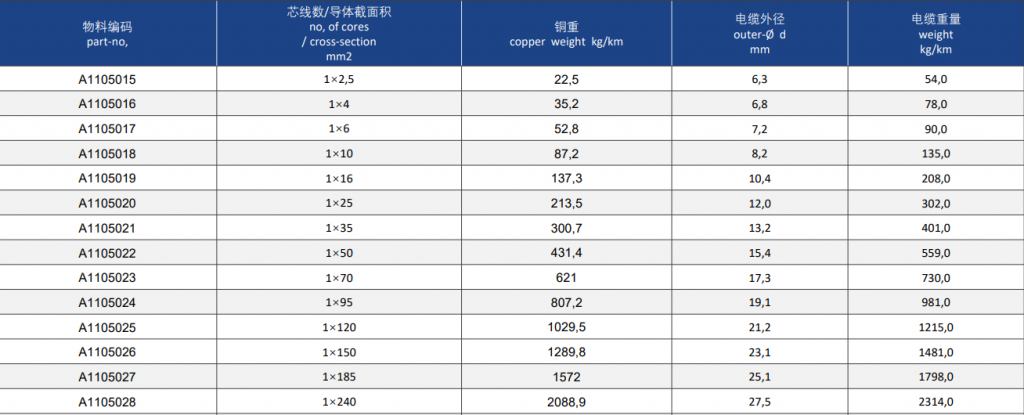 | 物料编码 part-no, | 芯线数/导体截面积 no, of cores / cross-section mm2 | 铜重 copper weight kg/km | 电缆外径 outer-Ø d mm | 电缆重量 weight kg/km |
|---|---|---|---|---|
| A1105015 | 1×2,5 | 22,5 | 6,3 | 54,0 |
| A1105016 | 1×4 | 35,2 | 6,8 | 78,0 |
| A1105017 | 1×6 | 52,8 | 7,2 | 90,0 |
| A1105018 | 1×10 | 87,2 | 8,2 | 135,0 |
| A1105019 | 1×16 | 137,3 | 10,4 | 208,0 |
| A1105020 | 1×25 | 213,5 | 12,0 | 302,0 |
| A1105021 | 1×35 | 300,7 | 13,2 | 401,0 |
| A1105022 | 1×50 | 431,4 | 15,4 | 559,0 |
| A1105023 | 1×70 | 621 | 17,3 | 730,0 |
| A1105024 | 1×95 | 807,2 | 19,1 | 981,0 |
| A1105025 | 1×120 | 1029,5 | 21,2 | 1215,0 |
| A1105026 | 1×150 | 1289,8 | 23,1 | 1481,0 |
| A1105027 | 1×185 | 1572 | 25,1 | 1798,0 |
| A1105028 | 1×240 | 2088,9 | 27,5 | 2314,0 |